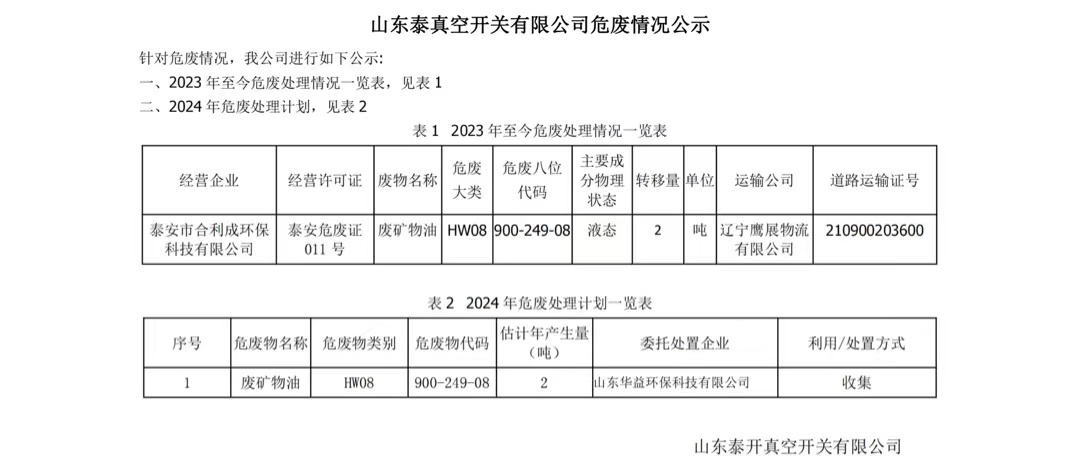 山东泰真空开关有限公司危废情况公示

针对危废情况，我公司进行如下公示:

一、2023年至今危废处理情况一览表，见表1

二、2024年危废处理计划，见表2

表1 2023年至今危废处理情况一览表

| 经营企业 | 经营许可证 | 废物名称 | 危废大类 | 危废八位代码 | 主要成分物理状态 | 转移量 | 单位 | 运输公司 | 道路运输证号 |
|---|---|---|---|---|---|---|---|---|---|
| 泰安市合利成环保科技有限公司 | 泰安危废证011号 | 废矿物油 | HW08 | 900-249-08 | 液态 | 2 | 吨 | 辽宁鹰展物流有限公司 | 210900203600 |

表2 2024年危废处理计划一览表

| 序号 | 危废物名称 | 危废物类别 | 危废物代码 | 估计年产生量(吨) | 委托处置企业 | 利用/处置方式 |
|---|---|---|---|---|---|---|
| 1 | 废矿物油 | HW08 | 900-249-08 | 2 | 山东华益环保科技有限公司 | 收集 |

山东泰开真空开关有限公司